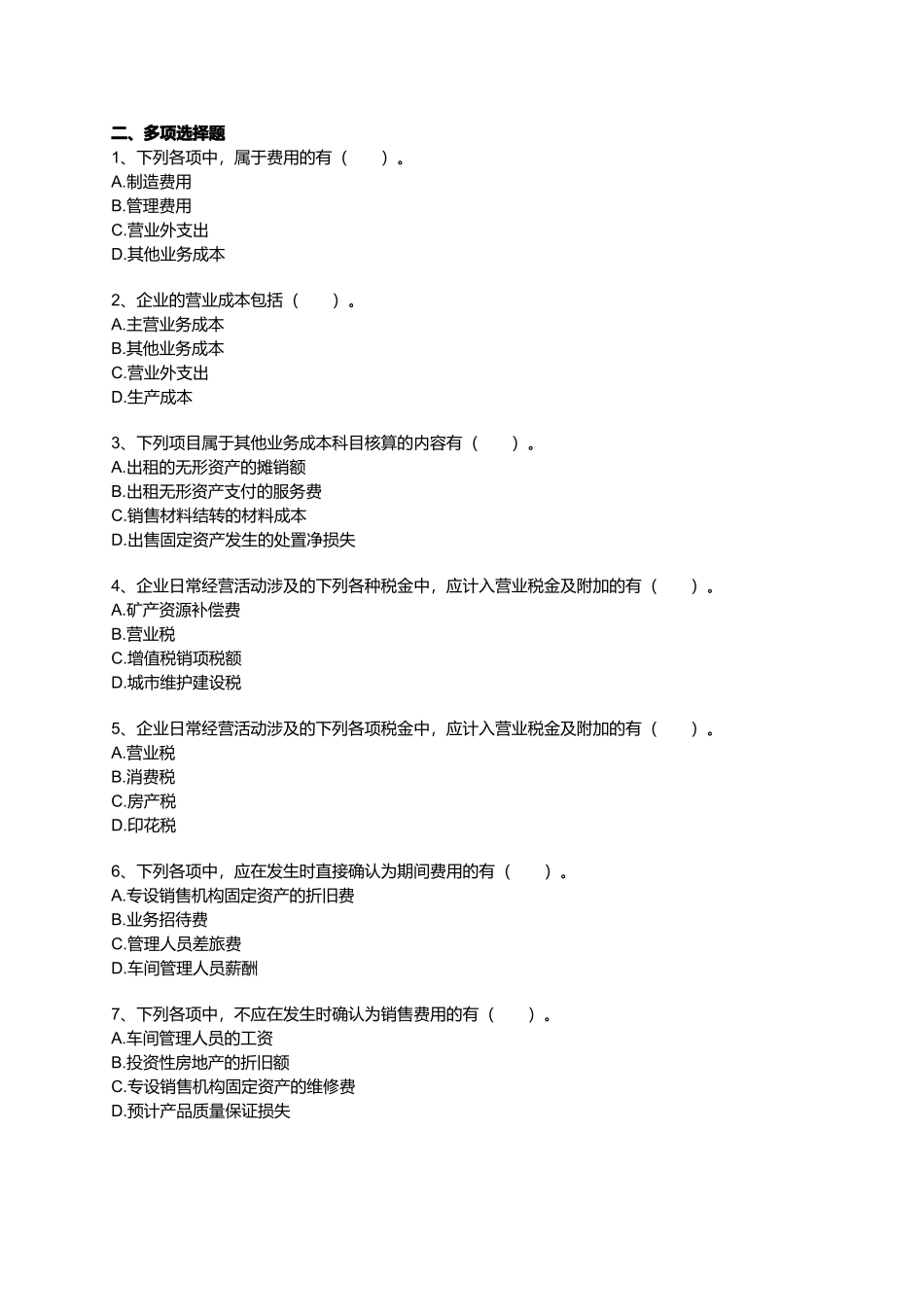 二、多项选择题
1、下列各项中，属于费用的有（　　）。
A.制造费用
B.管理费用
C.营业外支出
D.其他业务成本

2、企业的营业成本包括（　　）。
A.主营业务成本
B.其他业务成本
C.营业外支出
D.生产成本

3、下列项目属于其他业务成本科目核算的内容有（　　）。
A.出租的无形资产的摊销额
B.出租无形资产支付的服务费
C.销售材料结转的材料成本
D.出售固定资产发生的处置净损失

4、企业日常经营活动涉及的下列各种税金中，应计入营业税金及附加的有（　　）。
A.矿产资源补偿费
B.营业税
C.增值税销项税额
D.城市维护建设税

5、企业日常经营活动涉及的下列各项税金中，应计入营业税金及附加的有（　　）。
A.营业税
B.消费税
C.房产税
D.印花税

6、下列各项中，应在发生时直接确认为期间费用的有（　　）。
A.专设销售机构固定资产的折旧费
B.业务招待费
C.管理人员差旅费
D.车间管理人员薪酬

7、下列各项中，不应在发生时确认为销售费用的有（　　）。
A.车间管理人员的工资
B.投资性房地产的折旧额
C.专设销售机构固定资产的维修费
D.预计产品质量保证损失